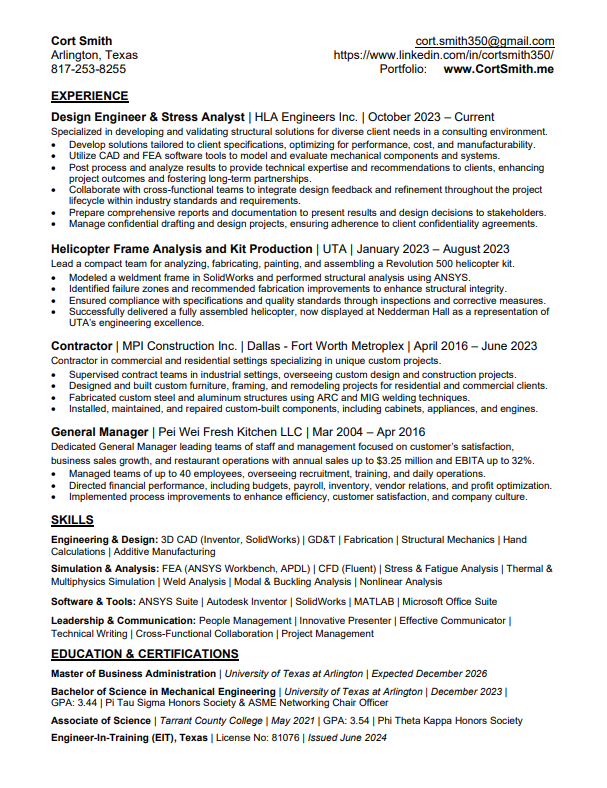 Cort Smith
Arlington, Texas
817-253-8255

cort.smith350@gmail.com
https://www.linkedin.com/in/cortsmith350/
Portfolio: www.CortSmith.me

EXPERIENCE

Design Engineer & Stress Analyst | HLA Engineers Inc. | October 2023 – Current
Specialized in developing and validating structural solutions for diverse client needs in a consulting environment.
• Develop solutions tailored to client specifications, optimizing for performance, cost, and manufacturability.
• Utilize CAD and FEA software tools to model and evaluate mechanical components and systems.
• Post process and analyze results to provide technical expertise and recommendations to clients, enhancing project outcomes and fostering long-term partnerships.
• Collaborate with cross-functional teams to integrate design feedback and refinement throughout the project lifecycle within industry standards and requirements.
• Prepare comprehensive reports and documentation to present results and design decisions to stakeholders.
• Manage confidential drafting and design projects, ensuring adherence to client confidentiality agreements.

Helicopter Frame Analysis and Kit Production | UTA | January 2023 – August 2023
Lead a compact team for analyzing, fabricating, painting, and assembling a Revolution 500 helicopter kit.
• Modeled a weldment frame in SolidWorks and performed structural analysis using ANSYS.
• Identified failure zones and recommended fabrication improvements to enhance structural integrity.
• Ensured compliance with specifications and quality standards through inspections and corrective measures.
• Successfully delivered a fully assembled helicopter, now displayed at Nedderman Hall as a representation of UTA's engineering excellence.

Contractor | MPI Construction Inc. | Dallas - Fort Worth Metroplex | April 2016 – June 2023
Contractor in commercial and residential settings specializing in unique custom projects.
• Supervised contract teams in industrial settings, overseeing custom design and construction projects.
• Designed and built custom furniture, framing, and remodeling projects for residential and commercial clients.
• Fabricated custom steel and aluminum structures using ARC and MIG welding techniques.
• Installed, maintained, and repaired custom-built components, including cabinets, appliances, and engines.

General Manager | Pei Wei Fresh Kitchen LLC | Mar 2004 – Apr 2016
Dedicated General Manager leading teams of staff and management focused on customer's satisfaction, business sales growth, and restaurant operations with annual sales up to $3.25 million and EBITA up to 32%.
• Managed teams of up to 40 employees, overseeing recruitment, training, and daily operations.
• Directed financial performance, including budgets, payroll, inventory, vendor relations, and profit optimization.
• Implemented process improvements to enhance efficiency, customer satisfaction, and company culture.

SKILLS

Engineering & Design: 3D CAD (Inventor, SolidWorks) | GD&T | Fabrication | Structural Mechanics | Hand Calculations | Additive Manufacturing

Simulation & Analysis: FEA (ANSYS Workbench, APDL) | CFD (Fluent) | Stress & Fatigue Analysis | Thermal & Multiphysics Simulation | Weld Analysis | Modal & Buckling Analysis | Nonlinear Analysis

Software & Tools: ANSYS Suite | Autodesk Inventor | SolidWorks | MATLAB | Microsoft Office Suite

Leadership & Communication: People Management | Innovative Presenter | Effective Communicator | Technical Writing | Cross-Functional Collaboration | Project Management

EDUCATION & CERTIFICATIONS

Master of Business Administration | University of Texas at Arlington | Expected December 2026

Bachelor of Science in Mechanical Engineering | University of Texas at Arlington | December 2023 | GPA: 3.44 | Pi Tau Sigma Honors Society & ASME Networking Chair Officer

Associate of Science | Tarrant County College | May 2021 | GPA: 3.54 | Phi Theta Kappa Honors Society

Engineer-In-Training (EIT), Texas | License No: 81076 | Issued June 2024